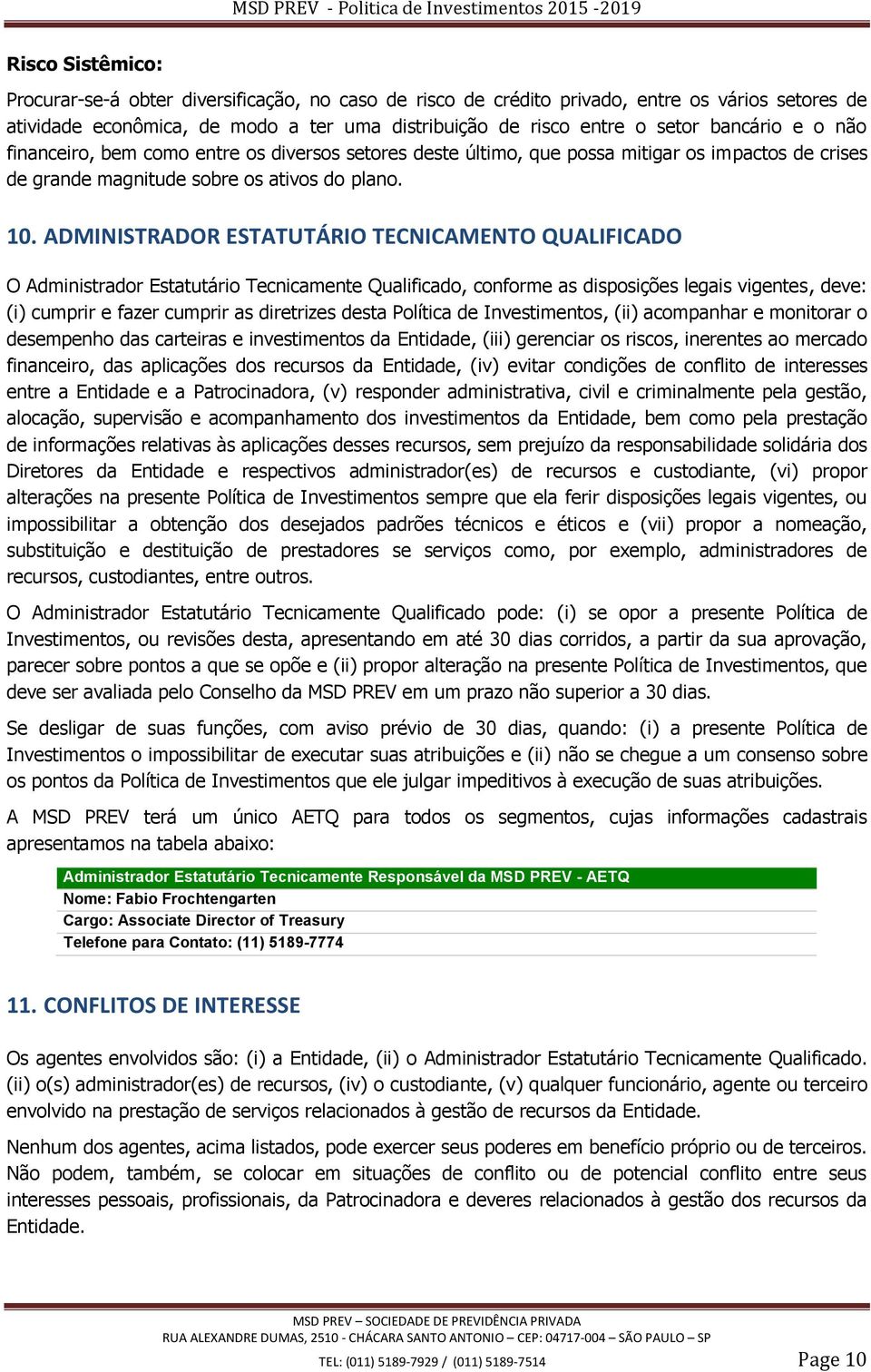 MSD PREV - Politica de Investimentos 2015 -2019

Risco Sistêmico:

Procurar-se-á obter diversificação, no caso de risco de crédito privado, entre os vários setores de atividade econômica, de modo a ter uma distribuição de risco entre o setor bancário e o não financeiro, bem como entre os diversos setores deste último, que possa mitigar os impactos de crises de grande magnitude sobre os ativos do plano.

10. ADMINISTRADOR ESTATUTÁRIO TECNICAMENTO QUALIFICADO

O Administrador Estatutário Tecnicamente Qualificado, conforme as disposições legais vigentes, deve: (i) cumprir e fazer cumprir as diretrizes desta Política de Investimentos, (ii) acompanhar e monitorar o desempenho das carteiras e investimentos da Entidade, (iii) gerenciar os riscos, inerentes ao mercado financeiro, das aplicações dos recursos da Entidade, (iv) evitar condições de conflito de interesses entre a Entidade e a Patrocinadora, (v) responder administrativa, civil e criminalmente pela gestão, alocação, supervisão e acompanhamento dos investimentos da Entidade, bem como pela prestação de informações relativas às aplicações desses recursos, sem prejuízo da responsabilidade solidária dos Diretores da Entidade e respectivos administrador(es) de recursos e custodiante, (vi) propor alterações na presente Política de Investimentos sempre que ela ferir disposições legais vigentes, ou impossibilitar a obtenção dos desejados padrões técnicos e éticos e (vii) propor a nomeação, substituição e destituição de prestadores se serviços como, por exemplo, administradores de recursos, custodiantes, entre outros.

O Administrador Estatutário Tecnicamente Qualificado pode: (i) se opor a presente Política de Investimentos, ou revisões desta, apresentando em até 30 dias corridos, a partir da sua aprovação, parecer sobre pontos a que se opõe e (ii) propor alteração na presente Política de Investimentos, que deve ser avaliada pelo Conselho da MSD PREV em um prazo não superior a 30 dias.

Se desligar de suas funções, com aviso prévio de 30 dias, quando: (i) a presente Política de Investimentos o impossibilitar de executar suas atribuições e (ii) não se chegue a um consenso sobre os pontos da Política de Investimentos que ele julgar impeditivos à execução de suas atribuições.

A MSD PREV terá um único AETQ para todos os segmentos, cujas informações cadastrais apresentamos na tabela abaixo:

| Administrador Estatutário Tecnicamente Responsável da MSD PREV - AETQ |
|---|
| Nome: Fabio Frochtengarten |
| Cargo: Associate Director of Treasury |
| Telefone para Contato: (11) 5189-7774 |

11. CONFLITOS DE INTERESSE

Os agentes envolvidos são: (i) a Entidade, (ii) o Administrador Estatutário Tecnicamente Qualificado. (ii) o(s) administrador(es) de recursos, (iv) o custodiante, (v) qualquer funcionário, agente ou terceiro envolvido na prestação de serviços relacionados à gestão de recursos da Entidade.

Nenhum dos agentes, acima listados, pode exercer seus poderes em benefício próprio ou de terceiros. Não podem, também, se colocar em situações de conflito ou de potencial conflito entre seus interesses pessoais, profissionais, da Patrocinadora e deveres relacionados à gestão dos recursos da Entidade.

MSD PREV – SOCIEDADE DE PREVIDÊNCIA PRIVADA
RUA ALEXANDRE DUMAS, 2510 - CHÁCARA SANTO ANTONIO – CEP: 04717-004 – SÃO PAULO – SP
TEL: (011) 5189-7929 / (011) 5189-7514
Page 10